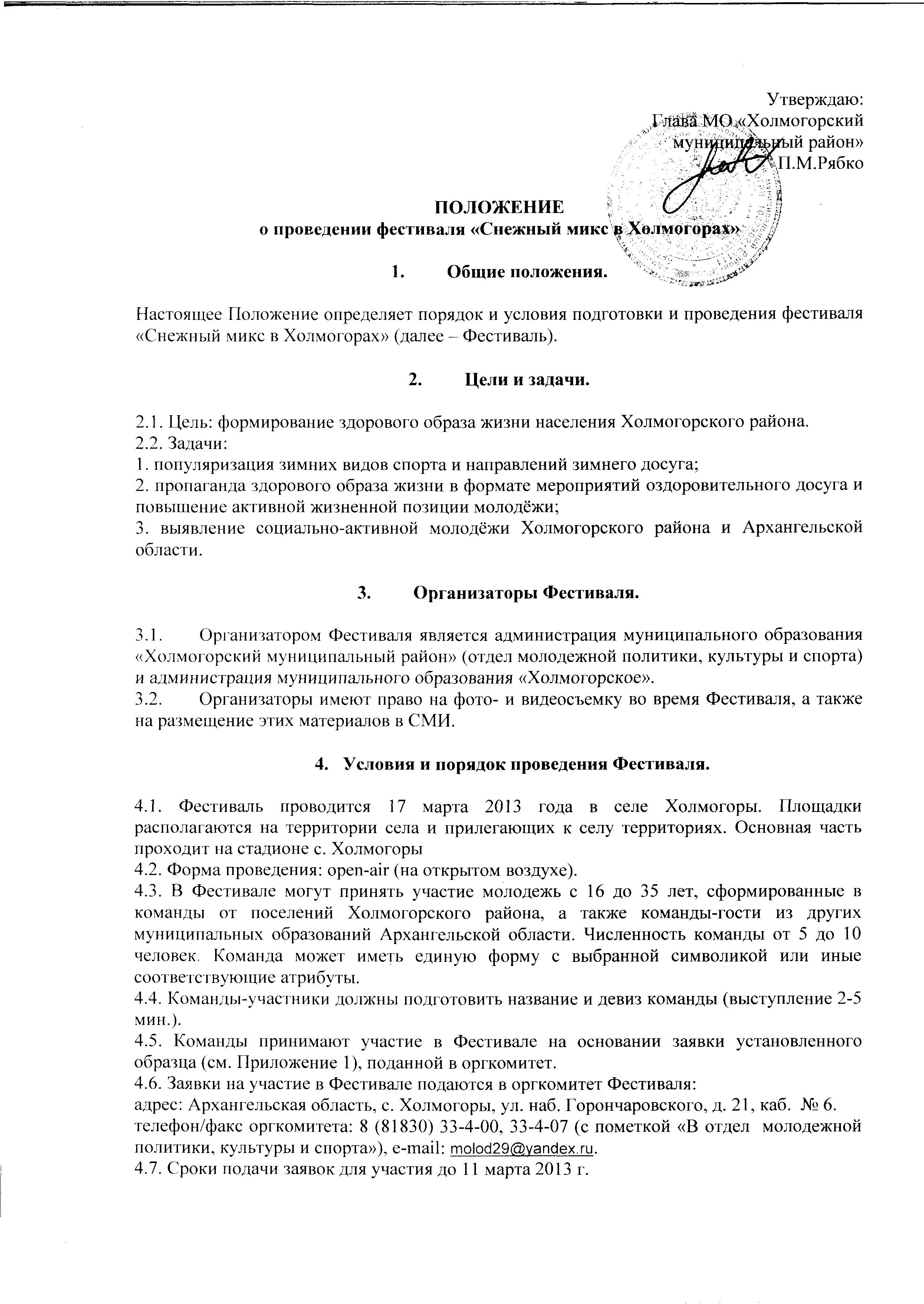 Утверждаю:
Глава МО «Холмогорский муниципальный район»
П.М.Рябко

ПОЛОЖЕНИЕ
о проведении фестиваля «Снежный микс в Холмогорах»

1. Общие положения.

Настоящее Положение определяет порядок и условия подготовки и проведения фестиваля «Снежный микс в Холмогорах» (далее – Фестиваль).

2. Цели и задачи.

2.1. Цель: формирование здорового образа жизни населения Холмогорского района.
2.2. Задачи:
1. популяризация зимних видов спорта и направлений зимнего досуга;
2. пропаганда здорового образа жизни в формате мероприятий оздоровительного досуга и повышение активной жизненной позиции молодёжи;
3. выявление социально-активной молодёжи Холмогорского района и Архангельской области.

3. Организаторы Фестиваля.

3.1. Организатором Фестиваля является администрация муниципального образования «Холмогорский муниципальный район» (отдел молодежной политики, культуры и спорта) и администрация муниципального образования «Холмогорское».
3.2. Организаторы имеют право на фото- и видеосъемку во время Фестиваля, а также на размещение этих материалов в СМИ.

4. Условия и порядок проведения Фестиваля.

4.1. Фестиваль проводится 17 марта 2013 года в селе Холмогоры. Площадки располагаются на территории села и прилегающих к селу территориях. Основная часть проходит на стадионе с. Холмогоры
4.2. Форма проведения: open-air (на открытом воздухе).
4.3. В Фестивале могут принять участие молодежь с 16 до 35 лет, сформированные в команды от поселений Холмогорского района, а также команды-гости из других муниципальных образований Архангельской области. Численность команды от 5 до 10 человек. Команда может иметь единую форму с выбранной символикой или иные соответствующие атрибуты.
4.4. Команды-участники должны подготовить название и девиз команды (выступление 2-5 мин.).
4.5. Команды принимают участие в Фестивале на основании заявки установленного образца (см. Приложение 1), поданной в оргкомитет.
4.6. Заявки на участие в Фестивале подаются в оргкомитет Фестиваля:
адрес: Архангельская область, с. Холмогоры, ул. наб. Горончаровского, д. 21, каб. № 6.
телефон/факс оргкомитета: 8 (81830) 33-4-00, 33-4-07 (с пометкой «В отдел молодежной политики, культуры и спорта»), e-mail: molod29@yandex.ru.
4.7. Сроки подачи заявок для участия до 11 марта 2013 г.